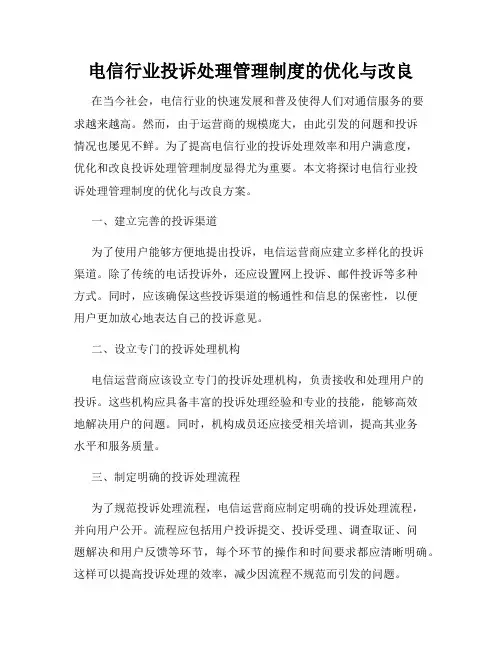 电信行业投诉处理管理制度的优化与改良

在当今社会，电信行业的快速发展和普及使得人们对通信服务的要求越来越高。然而，由于运营商的规模庞大，由此引发的问题和投诉情况也屡见不鲜。为了提高电信行业的投诉处理效率和用户满意度，优化和改良投诉处理管理制度显得尤为重要。本文将探讨电信行业投诉处理管理制度的优化与改良方案。

一、建立完善的投诉渠道

为了使用户能够方便地提出投诉，电信运营商应建立多样化的投诉渠道。除了传统的电话投诉外，还应设置网上投诉、邮件投诉等多种方式。同时，应该确保这些投诉渠道的畅通性和信息的保密性，以便用户更加放心地表达自己的投诉意见。

二、设立专门的投诉处理机构

电信运营商应该设立专门的投诉处理机构，负责接收和处理用户的投诉。这些机构应具备丰富的投诉处理经验和专业的技能，能够高效地解决用户的问题。同时，机构成员还应接受相关培训，提高其业务水平和服务质量。

三、制定明确的投诉处理流程

为了规范投诉处理流程，电信运营商应制定明确的投诉处理流程，并向用户公开。流程应包括用户投诉提交、投诉受理、调查取证、问题解决和用户反馈等环节，每个环节的操作和时间要求都应清晰明确。这样可以提高投诉处理的效率，减少因流程不规范而引发的问题。